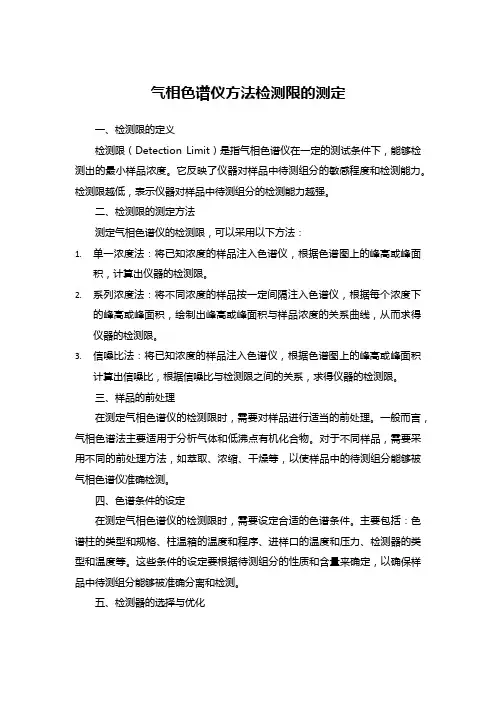 气相色谱仪方法检测限的测定

一、检测限的定义

检测限（Detection Limit）是指气相色谱仪在一定的测试条件下，能够检测出的最小样品浓度。它反映了仪器对样品中待测组分的敏感程度和检测能力。检测限越低，表示仪器对样品中待测组分的检测能力越强。

二、检测限的测定方法

测定气相色谱仪的检测限，可以采用以下方法：

1. 单一浓度法：将已知浓度的样品注入色谱仪，根据色谱图上的峰高或峰面积，计算出仪器的检测限。
2. 系列浓度法：将不同浓度的样品按一定间隔注入色谱仪，根据每个浓度下的峰高或峰面积，绘制出峰高或峰面积与样品浓度的关系曲线，从而求得仪器的检测限。
3. 信噪比法：将已知浓度的样品注入色谱仪，根据色谱图上的峰高或峰面积计算出信噪比，根据信噪比与检测限之间的关系，求得仪器的检测限。

三、样品的前处理

在测定气相色谱仪的检测限时，需要对样品进行适当的前处理。一般而言，气相色谱法主要适用于分析气体和低沸点有机化合物。对于不同样品，需要采用不同的前处理方法，如萃取、浓缩、干燥等，以使样品中的待测组分能够被气相色谱仪准确检测。

四、色谱条件的设定

在测定气相色谱仪的检测限时，需要设定合适的色谱条件。主要包括：色谱柱的类型和规格、柱温箱的温度和程序、进样口的温度和压力、检测器的类型和温度等。这些条件的设定要根据待测组分的性质和含量来确定，以确保样品中待测组分能够被准确分离和检测。

五、检测器的选择与优化